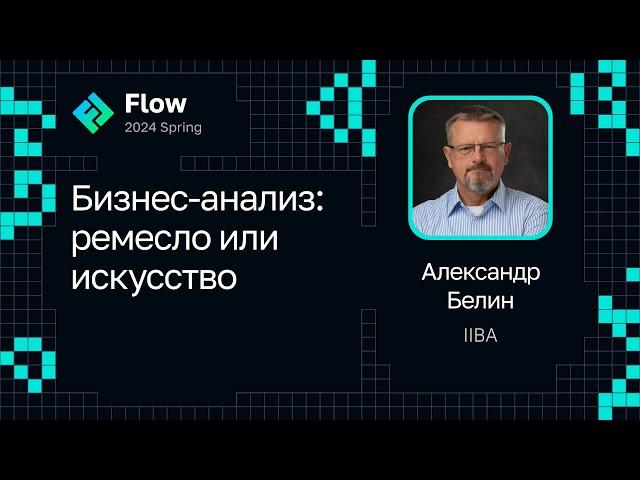 Flow
2024 Spring

Бизнес-анализ: ремесло или искусство

Александр Белин
IIBA